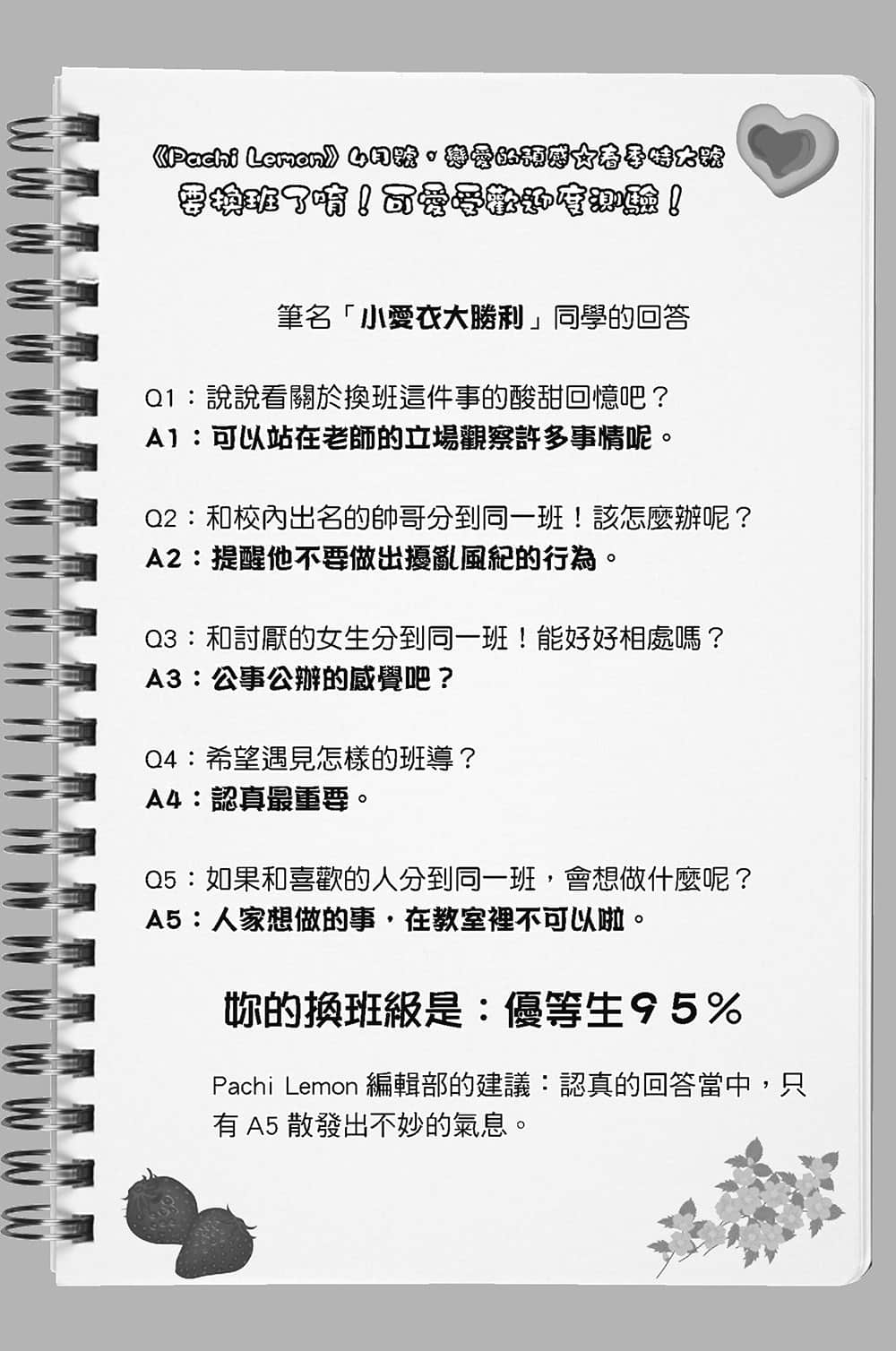 《Pachi Lemon》4月號，戀愛的預感☆春季特大號
要換班了唷！可愛受歡迎度測驗！

筆名「小愛衣大勝利」同學的回答

Q1：說說看關於換班這件事的酸甜回憶吧？
A1：可以站在老師的立場觀察許多事情呢。

Q2：和校內出名的帥哥分到同一班！該怎麼辦呢？
A2：提醒他不要做出擾亂風紀的行為。

Q3：和討厭的女生分到同一班！能好好相處嗎？
A3：公事公辦的感覺吧？

Q4：希望遇見怎樣的班導？
A4：認真最重要。

Q5：如果和喜歡的人分到同一班，會想做什麼呢？
A5：人家想做的事，在教室裡不可以啦。

妳的換班級是：優等生95%

Pachi Lemon 編輯部的建議：認真的回答當中，只有 A5 散發出不妙的氣息。